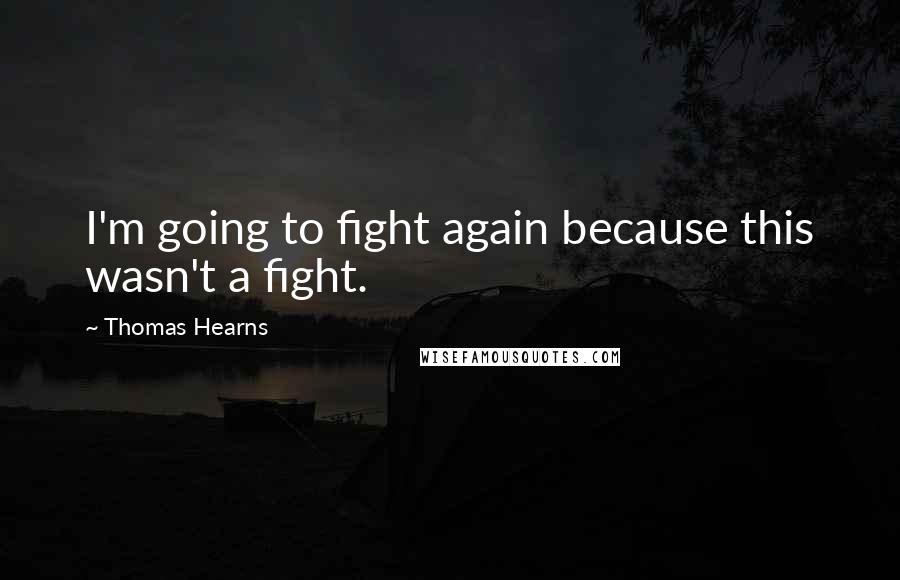 I'm going to fight again because this wasn't a fight.

~ Thomas Hearns

WISEFAMOUSQUOTES.COM